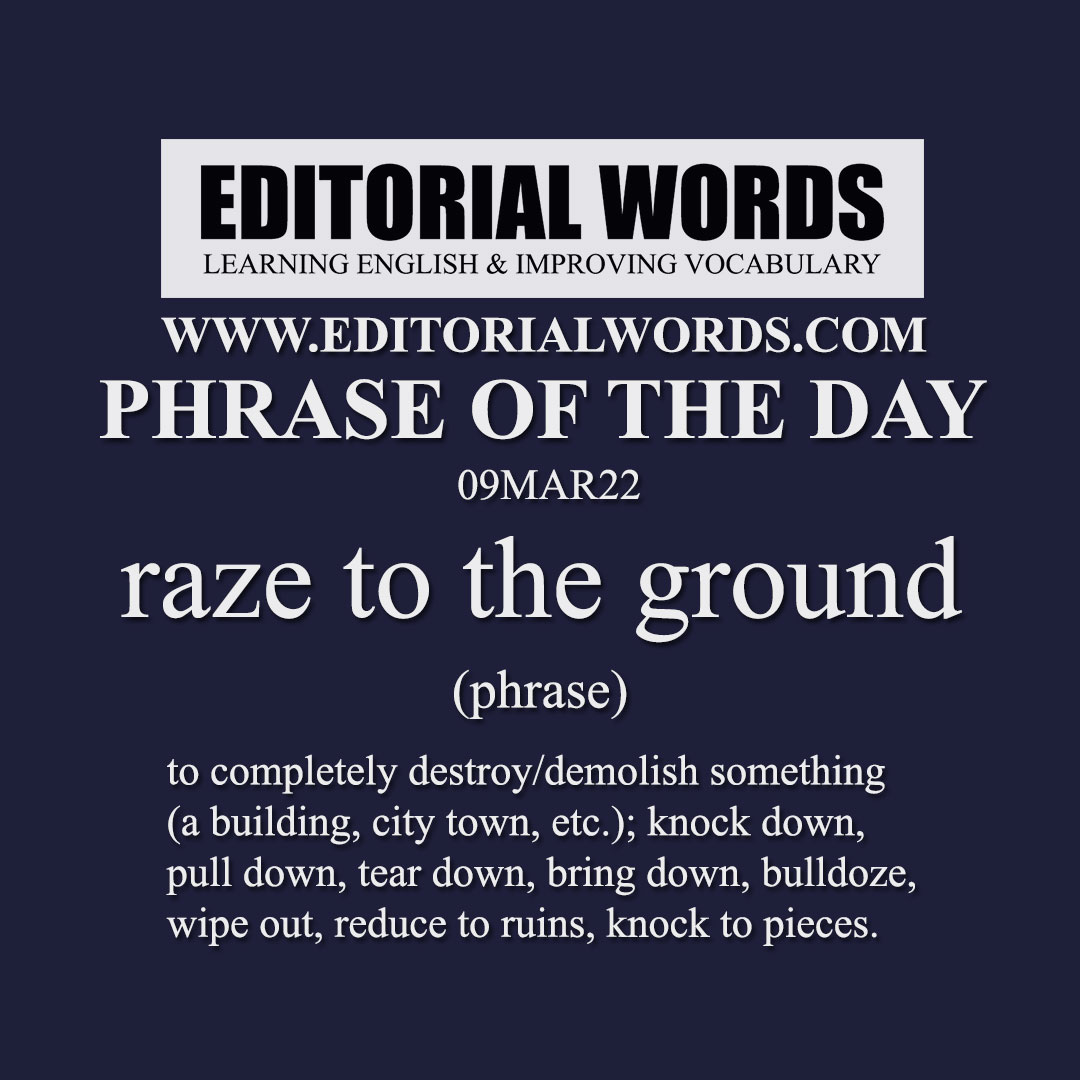 EDITORIAL WORDS
LEARNING ENGLISH & IMPROVING VOCABULARY

WWW.EDITORIALWORDS.COM

PHRASE OF THE DAY

09MAR22

raze to the ground

(phrase)

to completely destroy/demolish something (a building, city town, etc.); knock down, pull down, tear down, bring down, bulldoze, wipe out, reduce to ruins, knock to pieces.